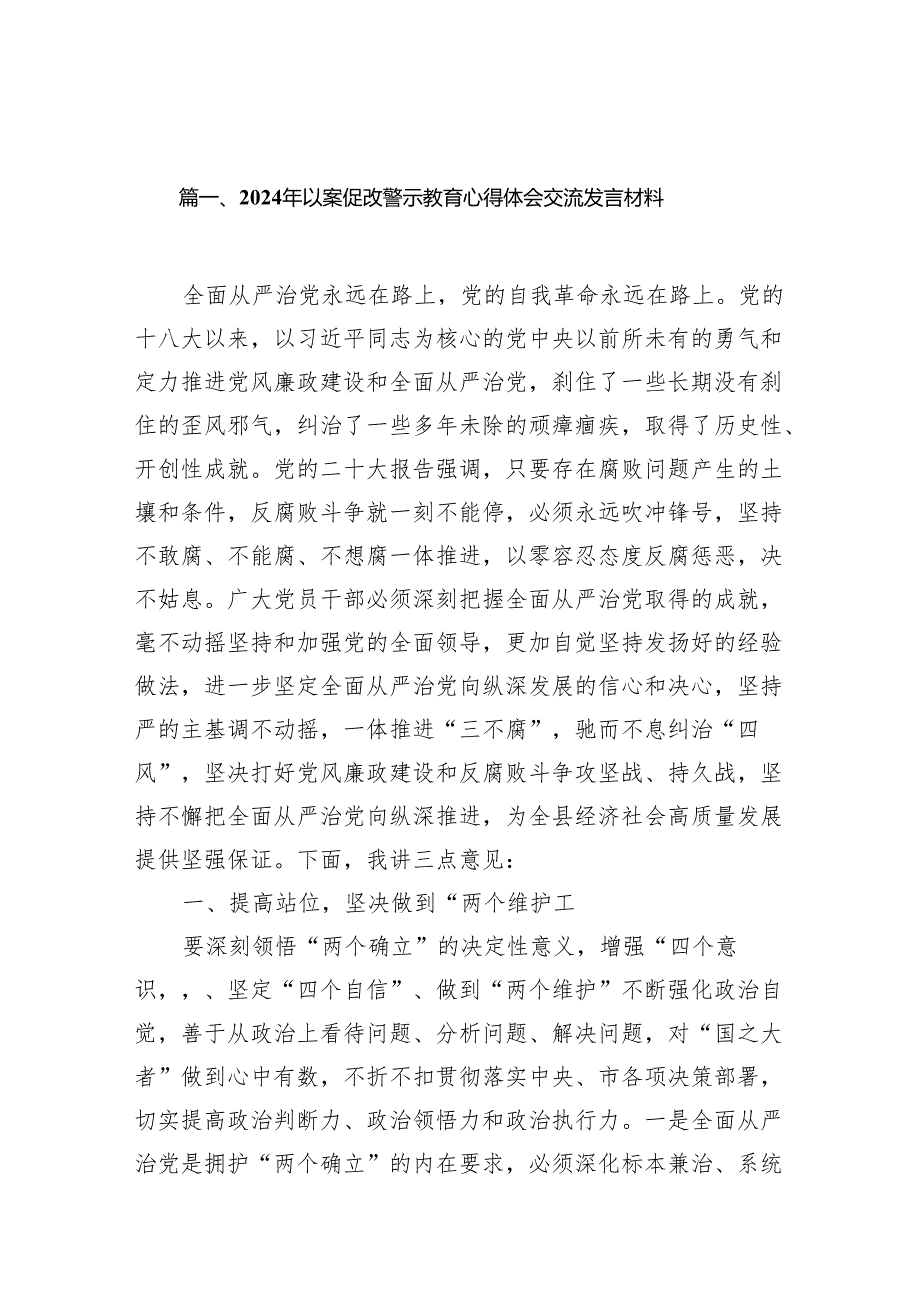 篇一、2024年以案促改警示教育心得体会交流发言材料

全面从严治党永远在路上，党的自我革命永远在路上。党的十八大以来，以习近平同志为核心的党中央以前所未有的勇气和定力推进党风廉政建设和全面从严治党，刹住了一些长期没有刹住的歪风邪气，纠治了一些多年未除的顽瘴痼疾，取得了历史性、开创性成就。党的二十大报告强调，只要存在腐败问题产生的土壤和条件，反腐败斗争就一刻不能停，必须永远吹冲锋号，坚持不敢腐、不能腐、不想腐一体推进，以零容忍态度反腐惩恶，决不姑息。广大党员干部必须深刻把握全面从严治党取得的成就，毫不动摇坚持和加强党的全面领导，更加自觉坚持发扬好的经验做法，进一步坚定全面从严治党向纵深发展的信心和决心，坚持严的主基调不动摇，一体推进“三不腐”，驰而不息纠治“四风”，坚决打好党风廉政建设和反腐败斗争攻坚战、持久战，坚持不懈把全面从严治党向纵深推进，为全县经济社会高质量发展提供坚强保证。下面，我讲三点意见：

一、提高站位，坚决做到“两个维护工

要深刻领悟“两个确立”的决定性意义，增强“四个意识，，、坚定“四个自信”、做到“两个维护”不断强化政治自觉，善于从政治上看待问题、分析问题、解决问题，对“国之大者”做到心中有数，不折不扣贯彻落实中央、市各项决策部署，切实提高政治判断力、政治领悟力和政治执行力。一是全面从严治党是拥护“两个确立”的内在要求，必须深化标本兼治、系统